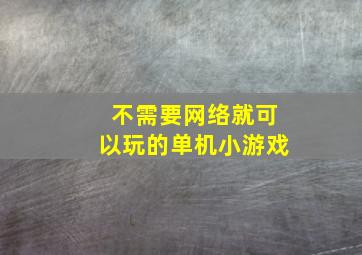 不需要网络就可以玩的单机小游戏